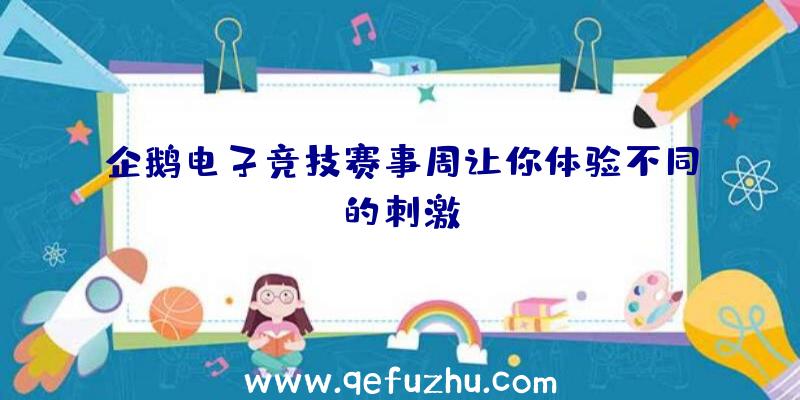 企鹅电子竞技赛事周让你体验不同的刺激

www.qefuzhu.com